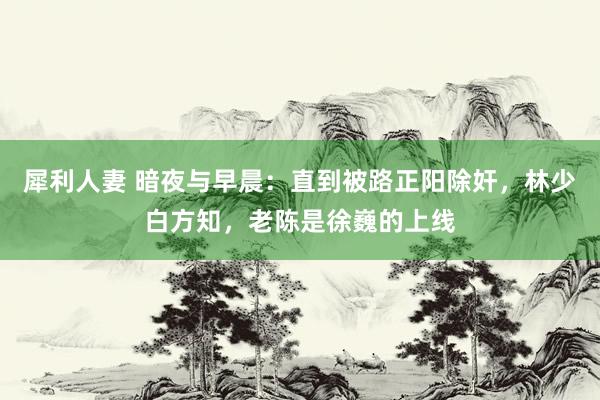 犀利人妻 暗夜与早晨：直到被路正阳除奸，林少白方知，老陈是徐巍的上线